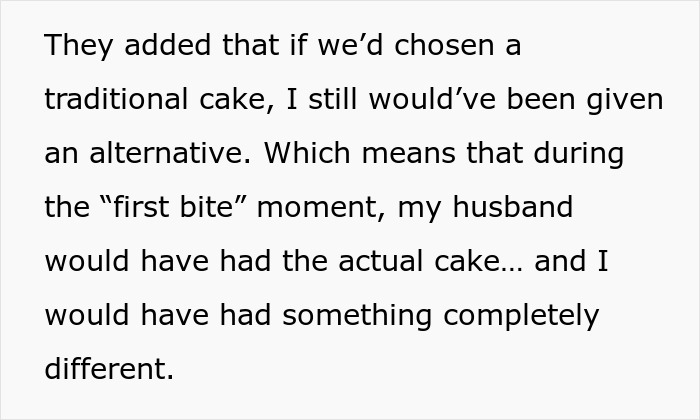 They added that if we’d chosen a traditional cake, I still would’ve been given an alternative. Which means that during the “first bite” moment, my husband would have had the actual cake… and I would have had something completely different.